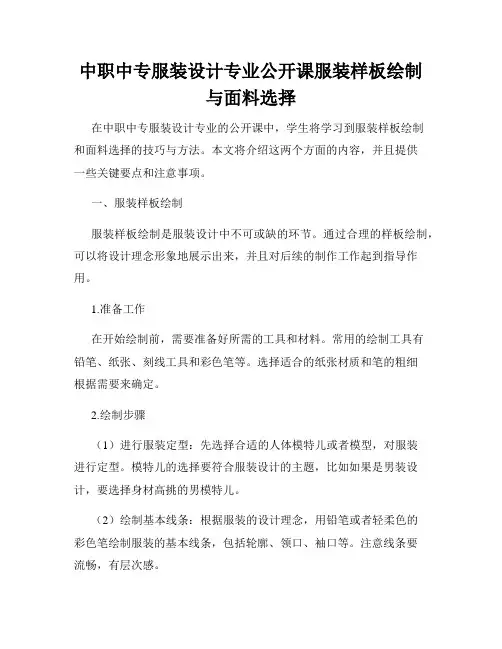 中职中专服装设计专业公开课服装样板绘制与面料选择

在中职中专服装设计专业的公开课中，学生将学习到服装样板绘制和面料选择的技巧与方法。本文将介绍这两个方面的内容，并且提供一些关键要点和注意事项。

一、服装样板绘制

服装样板绘制是服装设计中不可或缺的环节。通过合理的样板绘制，可以将设计理念形象地展示出来，并且对后续的制作工作起到指导作用。

1.准备工作

在开始绘制前，需要准备好所需的工具和材料。常用的绘制工具有铅笔、纸张、刻线工具和彩色笔等。选择适合的纸张材质和笔的粗细根据需要来确定。

2.绘制步骤

（1）进行服装定型：先选择合适的人体模特儿或者模型，对服装进行定型。模特儿的选择要符合服装设计的主题，比如如果是男装设计，要选择身材高挑的男模特儿。

（2）绘制基本线条：根据服装的设计理念，用铅笔或者轻柔色的彩色笔绘制服装的基本线条，包括轮廓、领口、袖口等。注意线条要流畅，有层次感。